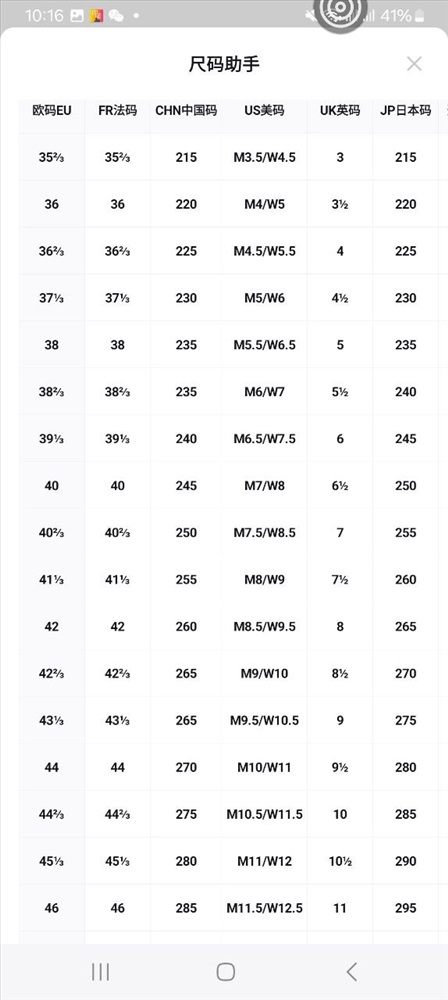 10:16 41%

尺码助手

| 欧码EU | FR法码 | CHN中国码 | US美码 | UK英码 | JP日本码 |
|---|---|---|---|---|---|
| 35⅔ | 35⅔ | 215 | M3.5/W4.5 | 3 | 215 |
| 36 | 36 | 220 | M4/W5 | 3½ | 220 |
| 36⅔ | 36⅔ | 225 | M4.5/W5.5 | 4 | 225 |
| 37⅓ | 37⅓ | 230 | M5/W6 | 4½ | 230 |
| 38 | 38 | 235 | M5.5/W6.5 | 5 | 235 |
| 38⅔ | 38⅔ | 235 | M6/W7 | 5½ | 240 |
| 39⅓ | 39⅓ | 240 | M6.5/W7.5 | 6 | 245 |
| 40 | 40 | 245 | M7/W8 | 6½ | 250 |
| 40⅔ | 40⅔ | 250 | M7.5/W8.5 | 7 | 255 |
| 41⅓ | 41⅓ | 255 | M8/W9 | 7½ | 260 |
| 42 | 42 | 260 | M8.5/W9.5 | 8 | 265 |
| 42⅔ | 42⅔ | 265 | M9/W10 | 8½ | 270 |
| 43⅓ | 43⅓ | 265 | M9.5/W10.5 | 9 | 275 |
| 44 | 44 | 270 | M10/W11 | 9½ | 280 |
| 44⅔ | 44⅔ | 275 | M10.5/W11.5 | 10 | 285 |
| 45⅓ | 45⅓ | 280 | M11/W12 | 10½ | 290 |
| 46 | 46 | 285 | M11.5/W12.5 | 11 | 295 |